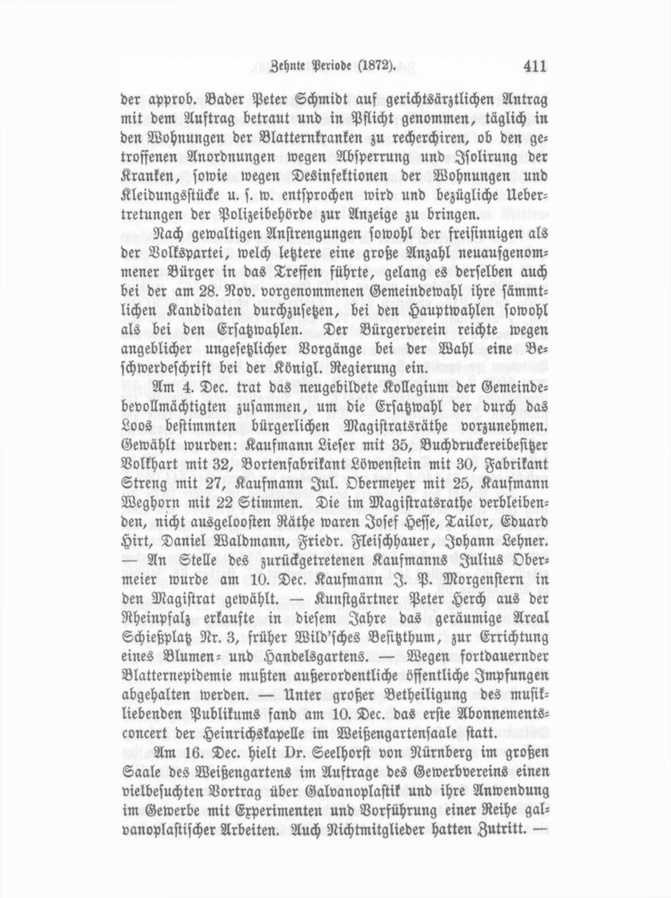 Zehnte Periode (1872). 411

der approb. Bader Peter Schmidt auf gerichtsärztlichen Antrag mit dem Auftrag betraut und in Pflicht genommen, täglich in den Wohnungen der Blatternkranken zu recherchiren, ob den getroffenen Anordnungen wegen Absperrung und Isolirung der Kranken, sowie wegen Desinfektionen der Wohnungen und Kleidungsstücke u. s. w. entsprochen wird und bezügliche Uebertretungen der Polizeibehörde zur Anzeige zu bringen.

Nach gewaltigen Anstrengungen sowohl der freisinnigen als der Volkspartei, welch letztere eine große Anzahl neuaufgenommener Bürger in das Treffen führte, gelang es derselben auch bei der am 28. Nov. vorgenommenen Gemeindewahl ihre sämmtlichen Kandidaten durchzusetzen, bei den Hauptwahlen sowohl als bei den Ersatzwahlen. Der Bürgerverein reichte wegen angeblicher ungesetzlicher Vorgänge bei der Wahl eine Beschwerdeschrift bei der Königl. Regierung ein.

Am 4. Dec. trat das neugebildete Kollegium der Gemeindebevollmächtigten zusammen, um die Ersatzwahl der durch das Loos bestimmten bürgerlichen Magistratsräthe vorzunehmen. Gewählt wurden: Kaufmann Lieser mit 35, Buchdruckereibesitzer Volkhart mit 32, Bortenfabrikant Löwenstein mit 30, Fabrikant Streng mit 27, Kaufmann Jul. Obermeyer mit 25, Kaufmann Weghorn mit 22 Stimmen. Die im Magistratsrathe verbleibenden, nicht ausgeloosten Räthe waren Josef Hesse, Tailor, Eduard Hirt, Daniel Waldmann, Friedr. Fleischhauer, Johann Lehner. — An Stelle des zurückgetretenen Kaufmanns Julius Obermeier wurde am 10. Dec. Kaufmann J. P. Morgenstern in den Magistrat gewählt. — Kunstgärtner Peter Herch aus der Rheinpfalz erkaufte in diesem Jahre das geräumige Areal Schießplatz Nr. 3, früher Wild'sches Besitzthum, zur Errichtung eines Blumen- und Handelsgartens. — Wegen fortdauernder Blatternepidemie mußten außerordentliche öffentliche Impfungen abgehalten werden. — Unter großer Betheiligung des musikliebenden Publikums fand am 10. Dec. das erste Abonnementsconcert der Heinrichskapelle im Weißengartensaale statt.

Am 16. Dec. hielt Dr. Seelhorst von Nürnberg im großen Saale des Weißengartens im Auftrage des Gewerbvereins einen vielbesuchten Vortrag über Galvanoplastik und ihre Anwendung im Gewerbe mit Experimenten und Vorführung einer Reihe galvanoplastischer Arbeiten. Auch Nichtmitglieder hatten Zutritt. —